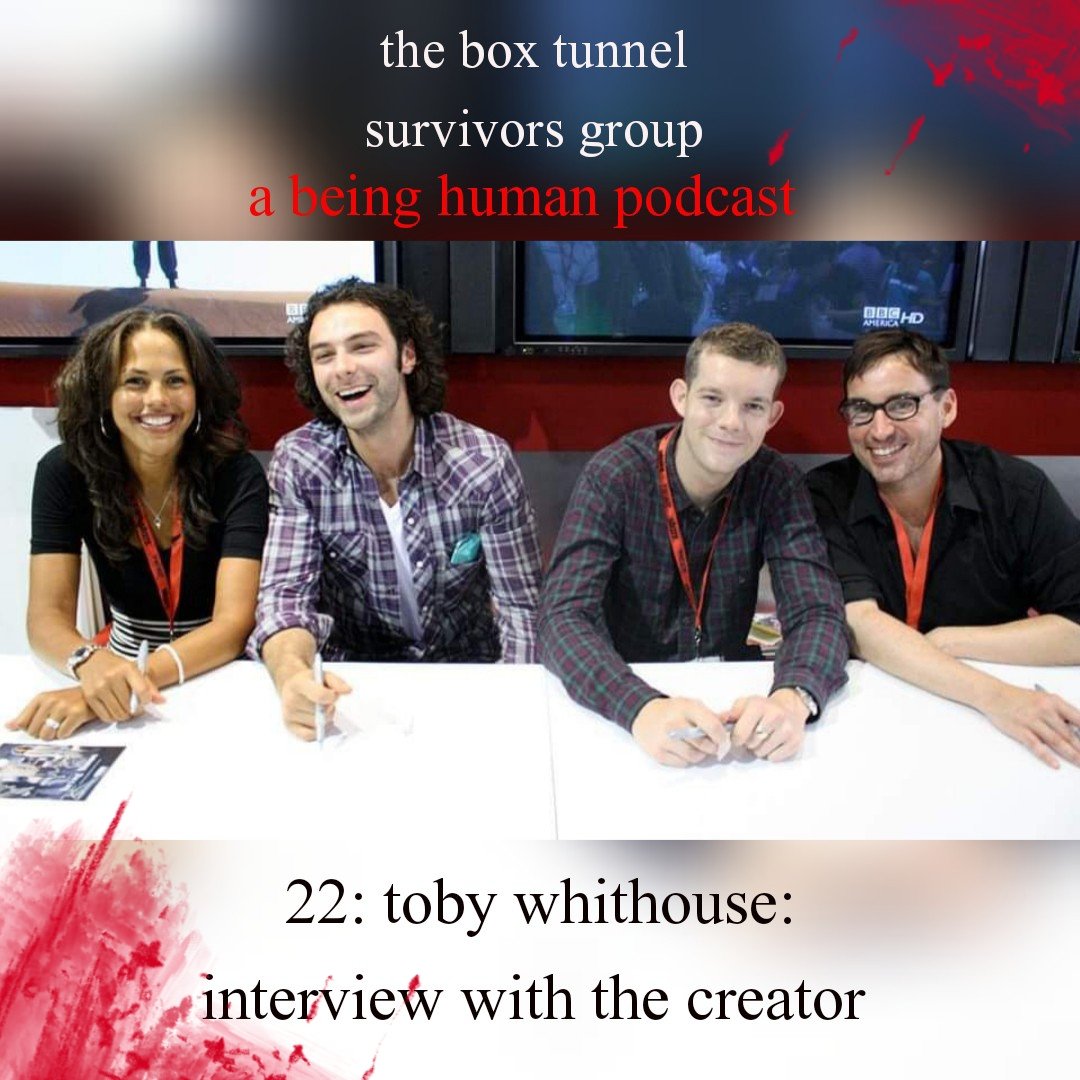 the box tunnel
survivors group
a being human podcast

BBC AMERICA HD

22: toby whithouse:
interview with the creator